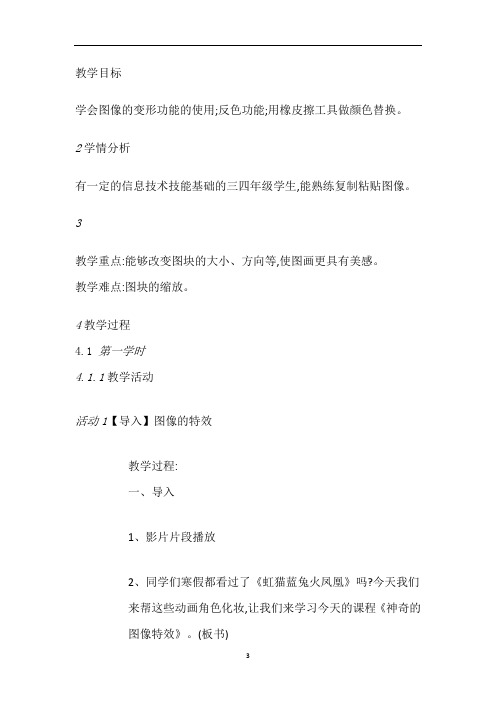 教学目标

学会图像的变形功能的使用;反色功能;用橡皮擦工具做颜色替换。

2学情分析

有一定的信息技术技能基础的三四年级学生,能熟练复制粘贴图像。

3

教学重点:能够改变图块的大小、方向等,使图画更具有美感。
教学难点:图块的缩放。

4教学过程
4.1 第一学时
4.1.1教学活动

活动1【导入】图像的特效

教学过程:
一、导入

1、影片片段播放

2、同学们寒假都看过了《虹猫蓝兔火凤凰》吗?今天我们来帮这些动画角色化妆,让我们来学习今天的课程《神奇的图像特效》。(板书)

3